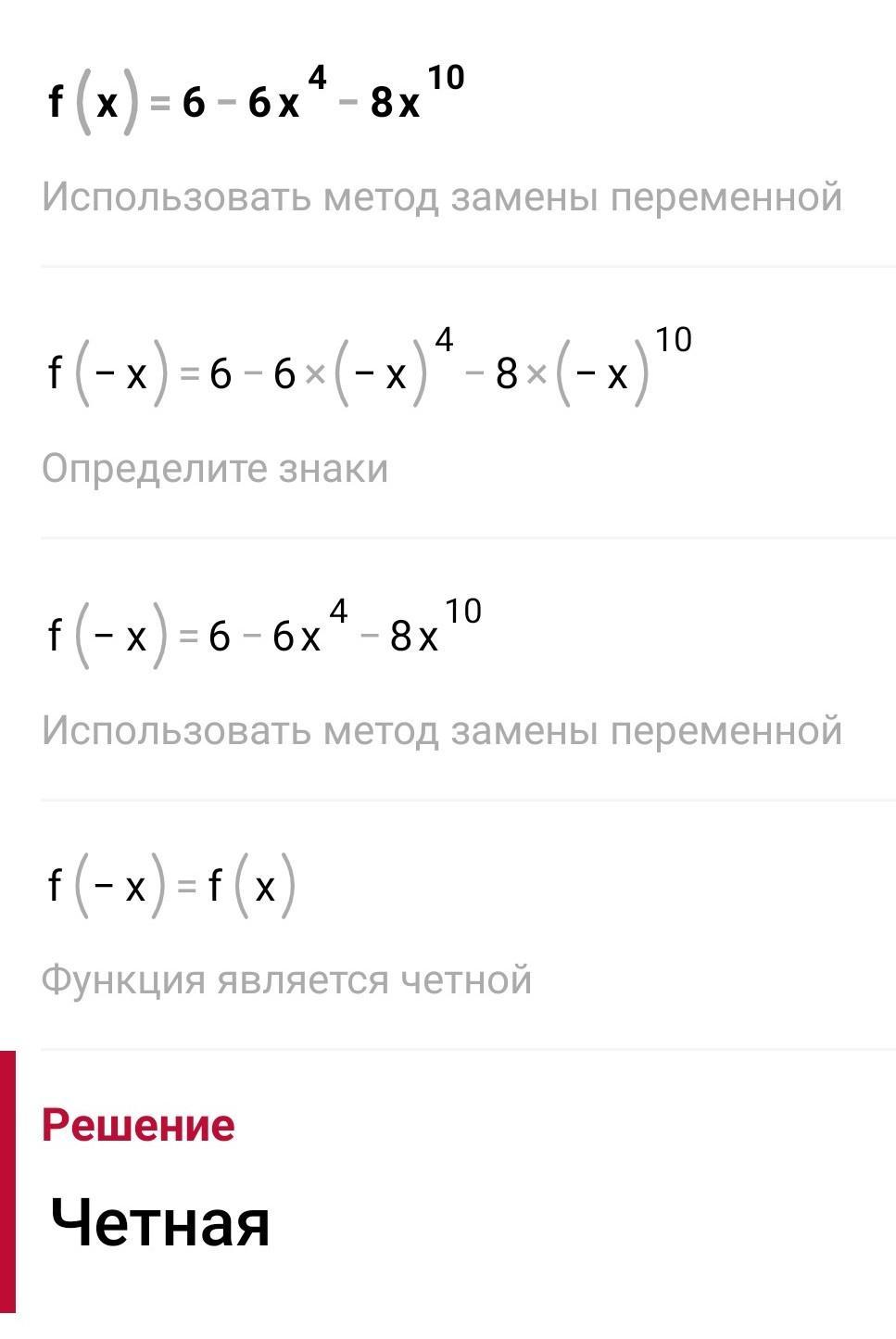 $f(x) = 6 - 6x^4 - 8x^{10}$

Использовать метод замены переменной

$f(-x) = 6 - 6 \times (-x)^4 - 8 \times (-x)^{10}$

Определите знаки

$f(-x) = 6 - 6x^4 - 8x^{10}$

Использовать метод замены переменной

$f(-x) = f(x)$

Функция является четной

Решение

Четная